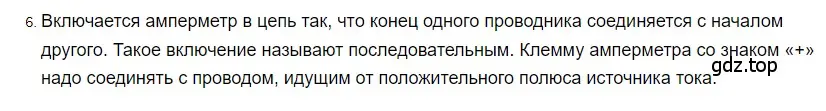 6. Включается амперметр в цепь так, что конец одного проводника соединяется с началом другого. Такое включение называют последовательным. Клемму амперметра со знаком «+» надо соединять с проводом, идущим от положительного полюса источника тока.

gdz.top